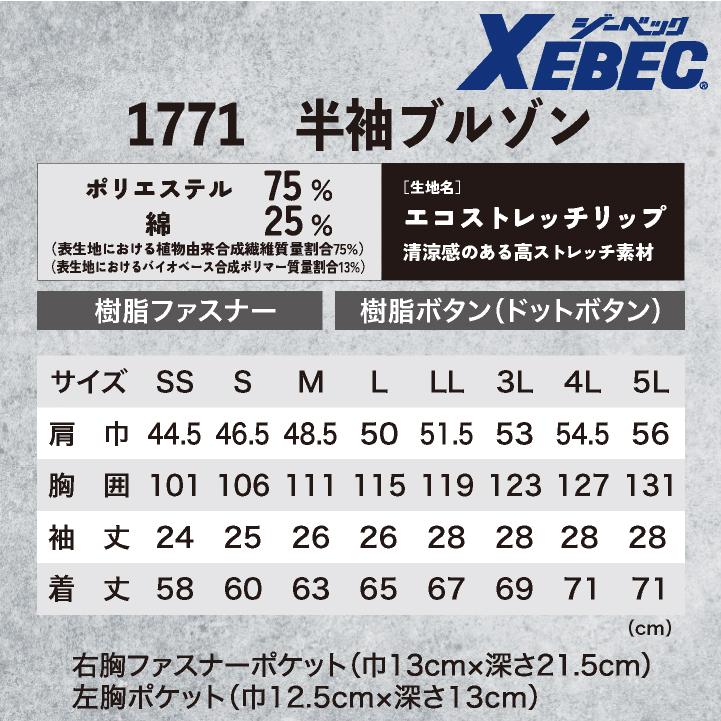 ジーベック
XEBEC®

1771 半袖ブルゾン

ポリエステル 75%
綿 25%
（表生地における植物由来合成繊維質量割合75%）
（表生地におけるバイオベース合成ポリマー質量割合13%）

［生地名］
エコストレッチリップ
清涼感のある高ストレッチ素材

樹脂ファスナー

樹脂ボタン（ドットボタン）

| サイズ | SS | S | M | L | LL | 3L | 4L | 5L |
|---|---|---|---|---|---|---|---|---|
| 肩　巾 | 44.5 | 46.5 | 48.5 | 50 | 51.5 | 53 | 54.5 | 56 |
| 胸　囲 | 101 | 106 | 111 | 115 | 119 | 123 | 127 | 131 |
| 袖　丈 | 24 | 25 | 26 | 26 | 28 | 28 | 28 | 28 |
| 着　丈 | 58 | 60 | 63 | 65 | 67 | 69 | 71 | 71 |

(cm)

右胸ファスナーポケット（巾13cm×深さ21.5cm）
左胸ポケット（巾12.5cm×深さ13cm）